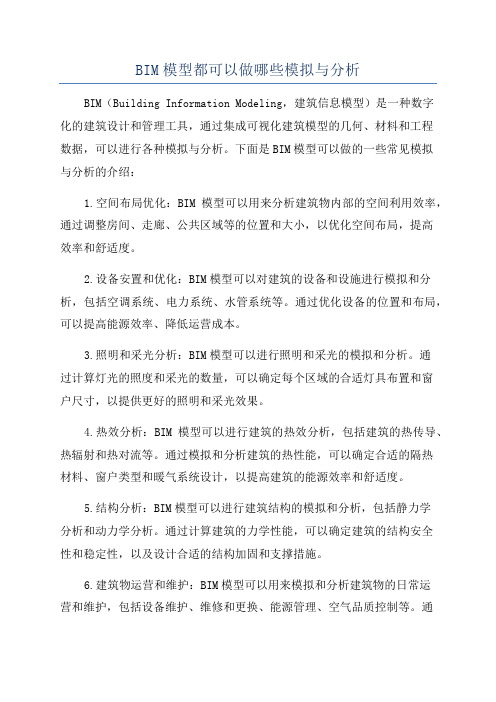 BIM模型都可以做哪些模拟与分析

BIM（Building Information Modeling，建筑信息模型）是一种数字化的建筑设计和管理工具，通过集成可视化建筑模型的几何、材料和工程数据，可以进行各种模拟与分析。下面是BIM模型可以做的一些常见模拟与分析的介绍：

1.空间布局优化：BIM 模型可以用来分析建筑物内部的空间利用效率，通过调整房间、走廊、公共区域等的位置和大小，以优化空间布局，提高效率和舒适度。

2.设备安置和优化：BIM模型可以对建筑的设备和设施进行模拟和分析，包括空调系统、电力系统、水管系统等。通过优化设备的位置和布局，可以提高能源效率、降低运营成本。

3.照明和采光分析：BIM模型可以进行照明和采光的模拟和分析。通过计算灯光的照度和采光的数量，可以确定每个区域的合适灯具布置和窗户尺寸，以提供更好的照明和采光效果。

4.热效分析：BIM 模型可以进行建筑的热效分析，包括建筑的热传导、热辐射和热对流等。通过模拟和分析建筑的热性能，可以确定合适的隔热材料、窗户类型和暖气系统设计，以提高建筑的能源效率和舒适度。

5.结构分析：BIM模型可以进行建筑结构的模拟和分析，包括静力学分析和动力学分析。通过计算建筑的力学性能，可以确定建筑的结构安全性和稳定性，以及设计合适的结构加固和支撑措施。

6.建筑物运营和维护：BIM模型可以用来模拟和分析建筑物的日常运营和维护，包括设备维护、维修和更换、能源管理、空气品质控制等。通